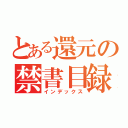 とある還元の
禁書目録
インデックス